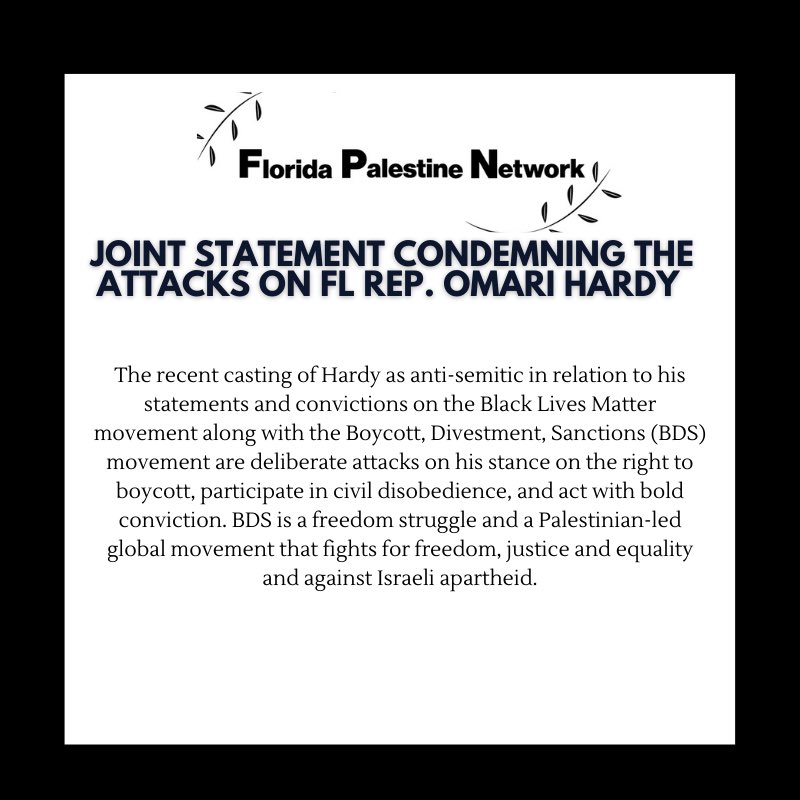 Florida Palestine Network

JOINT STATEMENT CONDEMNING THE ATTACKS ON FL REP. OMARI HARDY

The recent casting of Hardy as anti-semitic in relation to his statements and convictions on the Black Lives Matter movement along with the Boycott, Divestment, Sanctions (BDS) movement are deliberate attacks on his stance on the right to boycott, participate in civil disobedience, and act with bold conviction. BDS is a freedom struggle and a Palestinian-led global movement that fights for freedom, justice and equality and against Israeli apartheid.